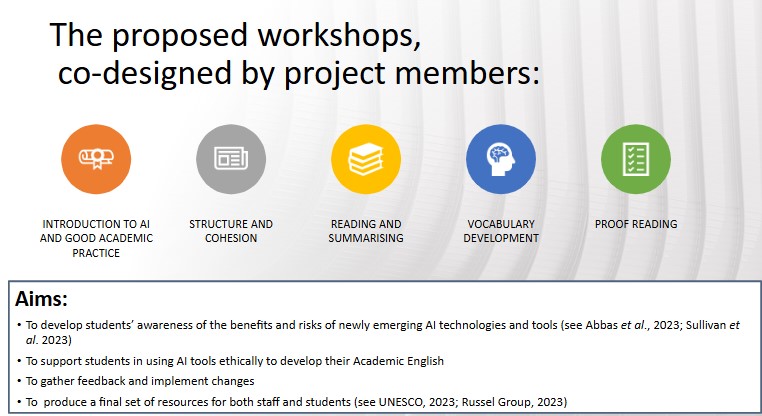 The proposed workshops, co-designed by project members:

INTRODUCTION TO AI AND GOOD ACADEMIC PRACTICE

STRUCTURE AND COHESION

READING AND SUMMARISING

VOCABULARY DEVELOPMENT

PROOF READING

Aims:

• To develop students' awareness of the benefits and risks of newly emerging AI technologies and tools (see Abbas et al., 2023; Sullivan et al. 2023)
• To support students in using AI tools ethically to develop their Academic English
• To gather feedback and implement changes
• To produce a final set of resources for both staff and students (see UNESCO, 2023; Russel Group, 2023)